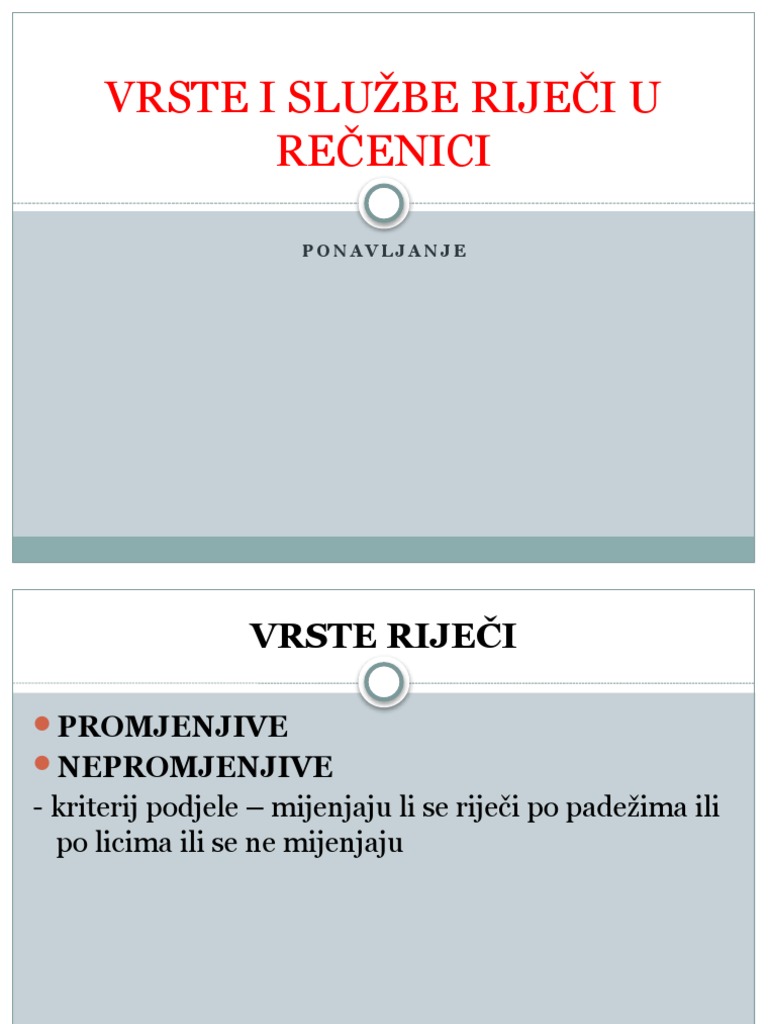 VRSTE I SLUŽBE RIJEČI U REČENICI

PONAVLJANJE

VRSTE RIJEČI

PROMJENJIVE
NEPROMJENJIVE
- kriterij podjele – mijenjaju li se riječi po padežima ili po licima ili se ne mijenjaju